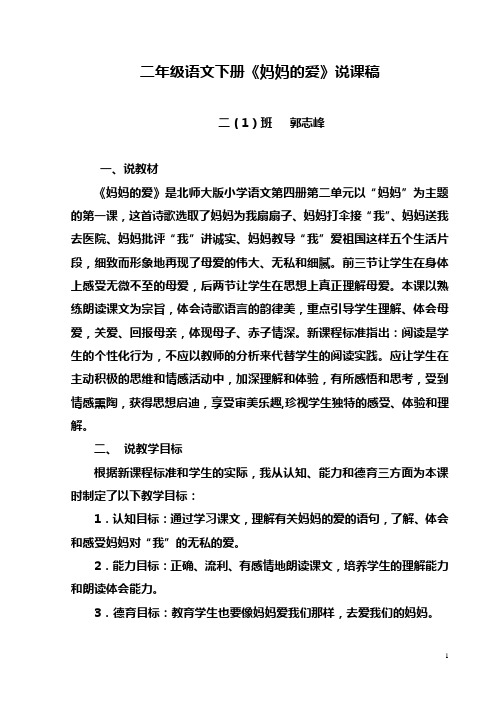 二年级语文下册《妈妈的爱》说课稿

二（1）班　郭志峰

一、说教材

《妈妈的爱》是北师大版小学语文第四册第二单元以“妈妈”为主题的第一课，这首诗歌选取了妈妈为我扇扇子、妈妈打伞接“我”、妈妈送我去医院、妈妈批评“我”讲诚实、妈妈教导“我”爱祖国这样五个生活片段，细致而形象地再现了母爱的伟大、无私和细腻。前三节让学生在身体上感受无微不至的母爱，后两节让学生在思想上真正理解母爱。本课以熟练朗读课文为宗旨，体会诗歌语言的韵律美，重点引导学生理解、体会母爱，关爱、回报母亲，体现母子、赤子情深。新课程标准指出：阅读是学生的个性化行为，不应以教师的分析来代替学生的阅读实践。应让学生在主动积极的思维和情感活动中，加深理解和体验，有所感悟和思考，受到情感熏陶，获得思想启迪，享受审美乐趣,珍视学生独特的感受、体验和理解。

二、　说教学目标

根据新课程标准和学生的实际，我从认知、能力和德育三方面为本课时制定了以下教学目标：

1．认知目标：通过学习课文，理解有关妈妈的爱的语句，了解、体会和感受妈妈对“我”的无私的爱。

2．能力目标：正确、流利、有感情地朗读课文，培养学生的理解能力和朗读体会能力。

3．德育目标：教育学生也要像妈妈爱我们那样，去爱我们的妈妈。

1